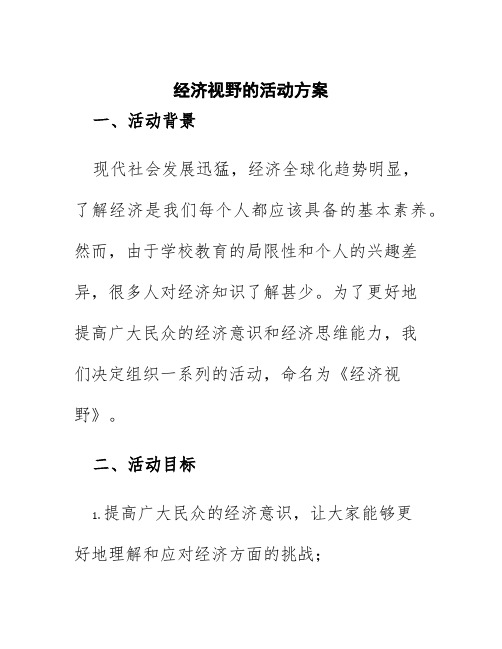 经济视野的活动方案

一、活动背景

现代社会发展迅猛，经济全球化趋势明显，了解经济是我们每个人都应该具备的基本素养。然而，由于学校教育的局限性和个人的兴趣差异，很多人对经济知识了解甚少。为了更好地提高广大民众的经济意识和经济思维能力，我们决定组织一系列的活动，命名为《经济视野》。

二、活动目标

1.提高广大民众的经济意识，让大家能够更好地理解和应对经济方面的挑战；